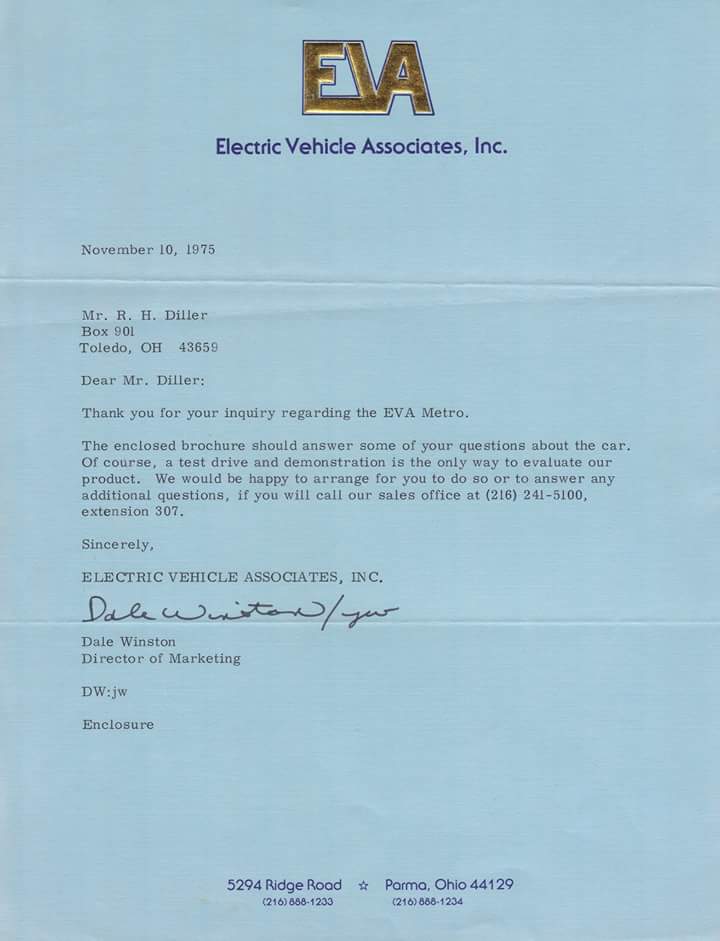 EVA

Electric Vehicle Associates, Inc.

November 10, 1975

Mr. R. H. Diller
Box 901
Toledo, OH 43659

Dear Mr. Diller:

Thank you for your inquiry regarding the EVA Metro.

The enclosed brochure should answer some of your questions about the car. Of course, a test drive and demonstration is the only way to evaluate our product. We would be happy to arrange for you to do so or to answer any additional questions, if you will call our sales office at (216) 241-5100, extension 307.

Sincerely,

ELECTRIC VEHICLE ASSOCIATES, INC.

Dale Winston/jw

Dale Winston
Director of Marketing

DW:jw

Enclosure

5294 Ridge Road ☆ Parma, Ohio 44129
(216) 888-1233 (216) 888-1234